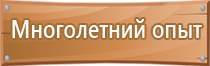 Многолетний опыт